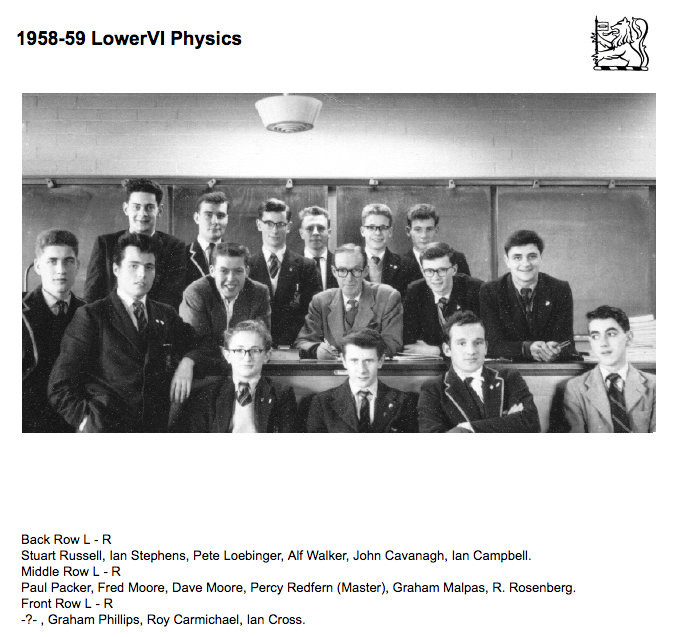 1958-59 LowerVI Physics

Back Row L - R
Stuart Russell, Ian Stephens, Pete Loebinger, Alf Walker, John Cavanagh, Ian Campbell.
Middle Row L - R
Paul Packer, Fred Moore, Dave Moore, Percy Redfern (Master), Graham Malpas, R. Rosenberg.
Front Row L - R
-?- , Graham Phillips, Roy Carmichael, Ian Cross.